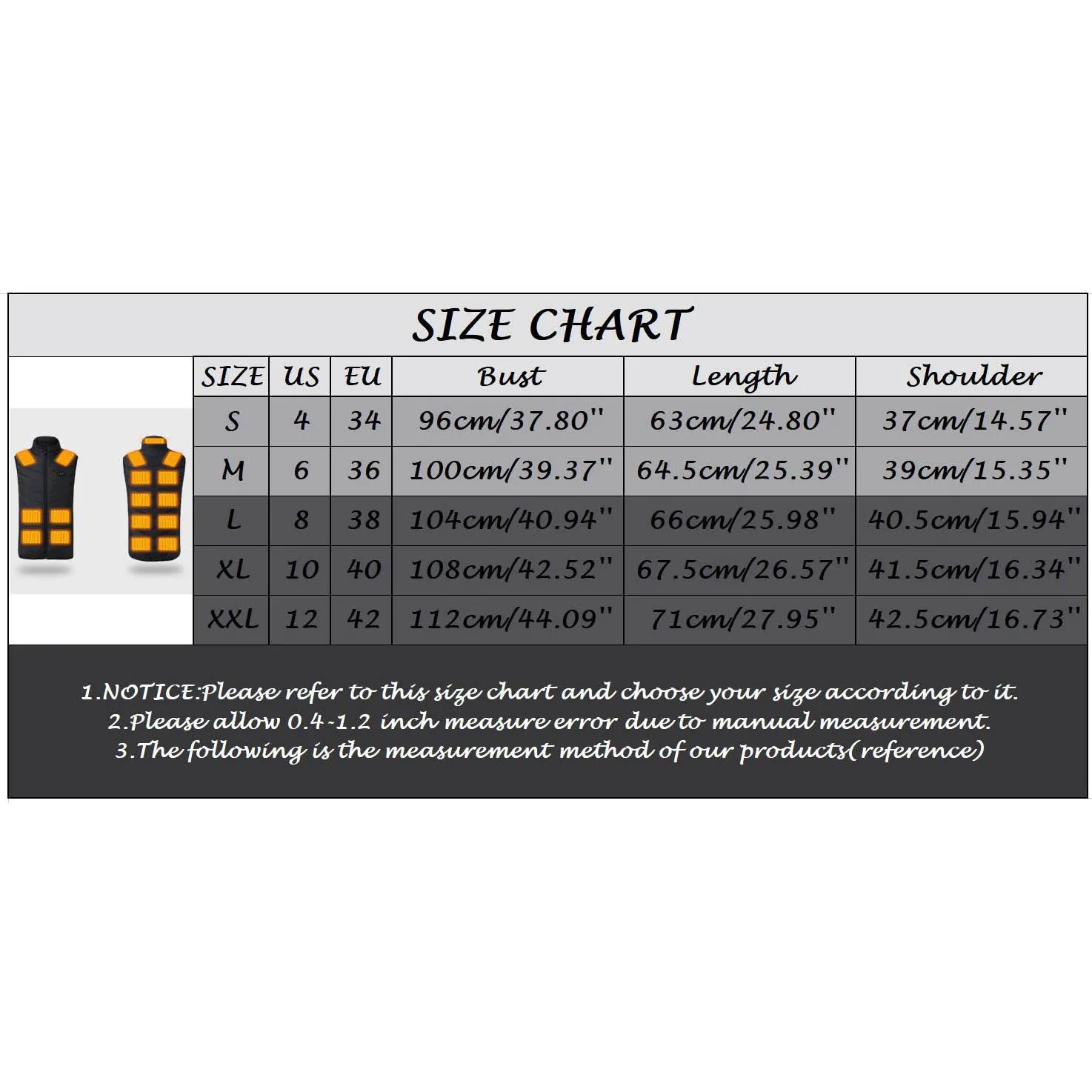 SIZE CHART

| SIZE | US | EU | Bust | Length | Shoulder |
|---|---|---|---|---|---|
| S | 4 | 34 | 96cm/37.80'' | 63cm/24.80'' | 37cm/14.57'' |
| M | 6 | 36 | 100cm/39.37'' | 64.5cm/25.39'' | 39cm/15.35'' |
| L | 8 | 38 | 104cm/40.94'' | 66cm/25.98'' | 40.5cm/15.94'' |
| XL | 10 | 40 | 108cm/42.52'' | 67.5cm/26.57'' | 41.5cm/16.34'' |
| XXL | 12 | 42 | 112cm/44.09'' | 71cm/27.95'' | 42.5cm/16.73'' |

1.NOTICE:Please refer to this size chart and choose your size according to it.
2.Please allow 0.4-1.2 inch measure error due to manual measurement.
3.The following is the measurement method of our products(reference)